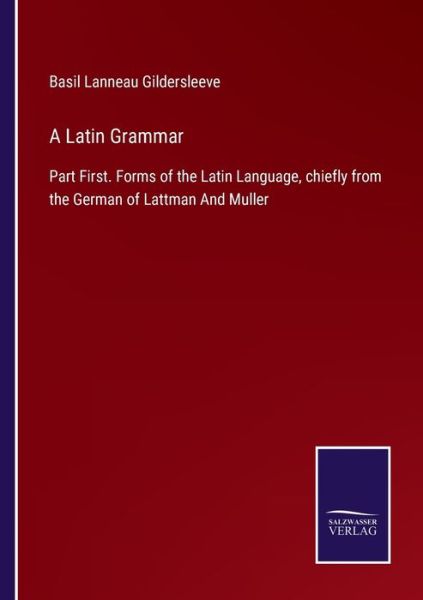 Basil Lanneau Gildersleeve

A Latin Grammar

Part First. Forms of the Latin Language, chiefly from the German of Lattman And Muller

SALZWASSER VERLAG